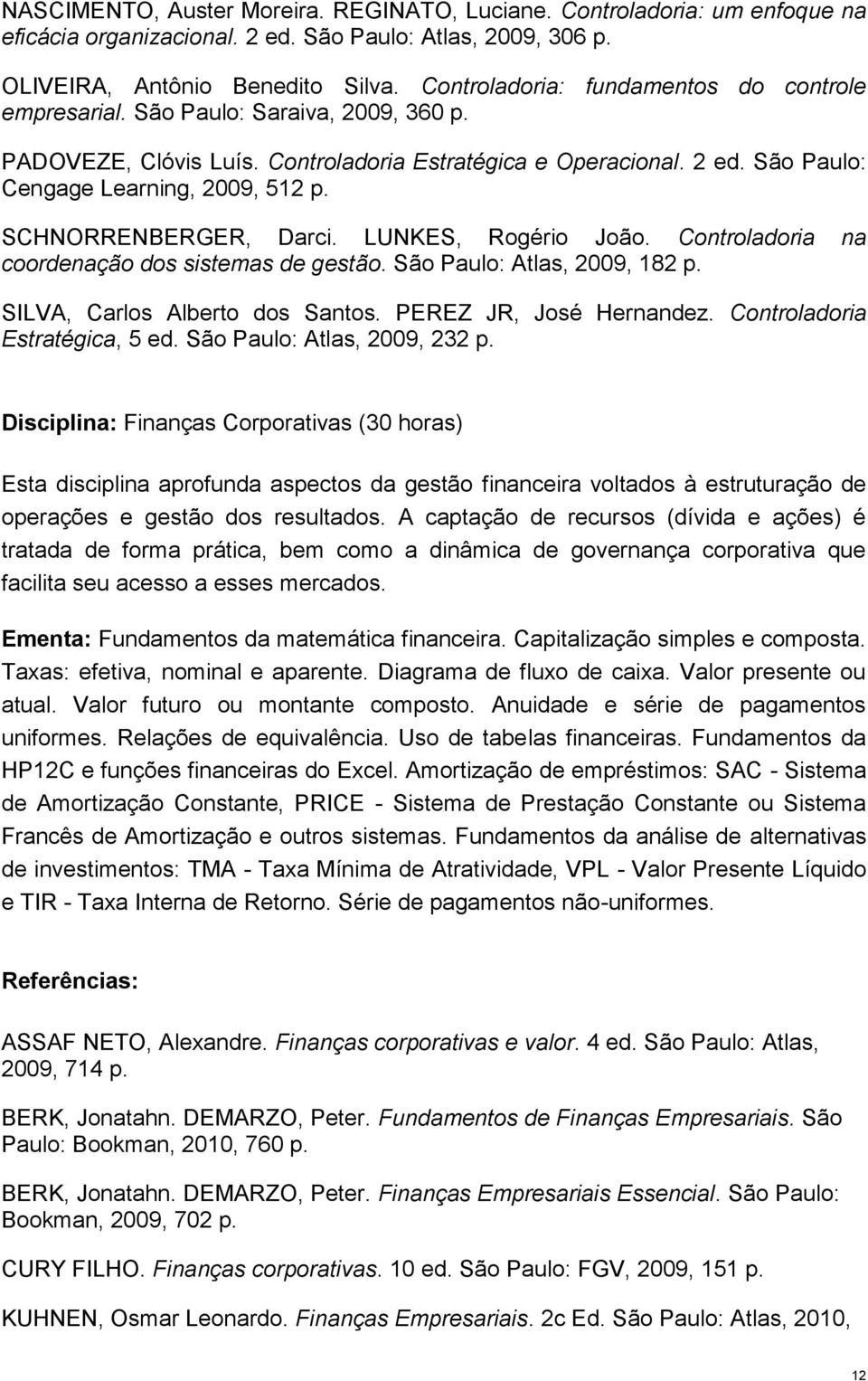 NASCIMENTO, Auster Moreira. REGINATO, Luciane. Controladoria: um enfoque na eficácia organizacional. 2 ed. São Paulo: Atlas, 2009, 306 p.

OLIVEIRA, Antônio Benedito Silva. Controladoria: fundamentos do controle empresarial. São Paulo: Saraiva, 2009, 360 p.

PADOVEZE, Clóvis Luís. Controladoria Estratégica e Operacional. 2 ed. São Paulo: Cengage Learning, 2009, 512 p.

SCHNORRENBERGER, Darci. LUNKES, Rogério João. Controladoria na coordenação dos sistemas de gestão. São Paulo: Atlas, 2009, 182 p.

SILVA, Carlos Alberto dos Santos. PEREZ JR, José Hernandez. Controladoria Estratégica, 5 ed. São Paulo: Atlas, 2009, 232 p.

Disciplina: Finanças Corporativas (30 horas)

Esta disciplina aprofunda aspectos da gestão financeira voltados à estruturação de operações e gestão dos resultados. A captação de recursos (dívida e ações) é tratada de forma prática, bem como a dinâmica de governança corporativa que facilita seu acesso a esses mercados.

Ementa: Fundamentos da matemática financeira. Capitalização simples e composta. Taxas: efetiva, nominal e aparente. Diagrama de fluxo de caixa. Valor presente ou atual. Valor futuro ou montante composto. Anuidade e série de pagamentos uniformes. Relações de equivalência. Uso de tabelas financeiras. Fundamentos da HP12C e funções financeiras do Excel. Amortização de empréstimos: SAC - Sistema de Amortização Constante, PRICE - Sistema de Prestação Constante ou Sistema Francês de Amortização e outros sistemas. Fundamentos da análise de alternativas de investimentos: TMA - Taxa Mínima de Atratividade, VPL - Valor Presente Líquido e TIR - Taxa Interna de Retorno. Série de pagamentos não-uniformes.

Referências:

ASSAF NETO, Alexandre. Finanças corporativas e valor. 4 ed. São Paulo: Atlas, 2009, 714 p.

BERK, Jonatahn. DEMARZO, Peter. Fundamentos de Finanças Empresariais. São Paulo: Bookman, 2010, 760 p.

BERK, Jonatahn. DEMARZO, Peter. Finanças Empresariais Essencial. São Paulo: Bookman, 2009, 702 p.

CURY FILHO. Finanças corporativas. 10 ed. São Paulo: FGV, 2009, 151 p.

KUHNEN, Osmar Leonardo. Finanças Empresariais. 2c Ed. São Paulo: Atlas, 2010,

12